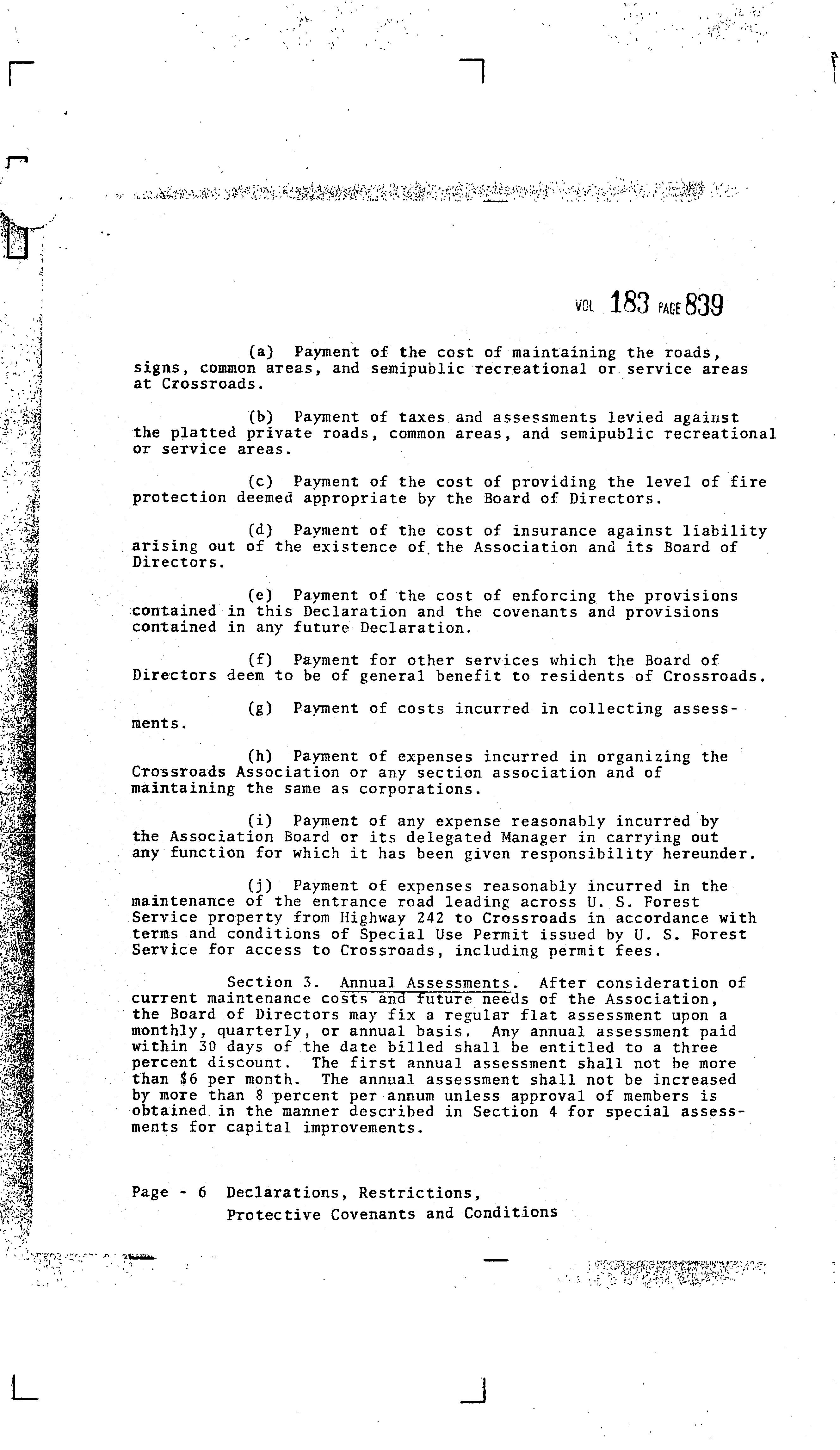 VOL 183 PAGE 839

(a) Payment of the cost of maintaining the roads, signs, common areas, and semipublic recreational or service areas at Crossroads.

(b) Payment of taxes and assessments levied against the platted private roads, common areas, and semipublic recreational or service areas.

(c) Payment of the cost of providing the level of fire protection deemed appropriate by the Board of Directors.

(d) Payment of the cost of insurance against liability arising out of the existence of the Association and its Board of Directors.

(e) Payment of the cost of enforcing the provisions contained in this Declaration and the covenants and provisions contained in any future Declaration.

(f) Payment for other services which the Board of Directors deem to be of general benefit to residents of Crossroads.

(g) Payment of costs incurred in collecting assessments.

(h) Payment of expenses incurred in organizing the Crossroads Association or any section association and of maintaining the same as corporations.

(i) Payment of any expense reasonably incurred by the Association Board or its delegated Manager in carrying out any function for which it has been given responsibility hereunder.

(j) Payment of expenses reasonably incurred in the maintenance of the entrance road leading across U. S. Forest Service property from Highway 242 to Crossroads in accordance with terms and conditions of Special Use Permit issued by U. S. Forest Service for access to Crossroads, including permit fees.

Section 3. Annual Assessments. After consideration of current maintenance costs and future needs of the Association, the Board of Directors may fix a regular flat assessment upon a monthly, quarterly, or annual basis. Any annual assessment paid within 30 days of the date billed shall be entitled to a three percent discount. The first annual assessment shall not be more than $6 per month. The annual assessment shall not be increased by more than 8 percent per annum unless approval of members is obtained in the manner described in Section 4 for special assessments for capital improvements.

Page - 6 Declarations, Restrictions, Protective Covenants and Conditions